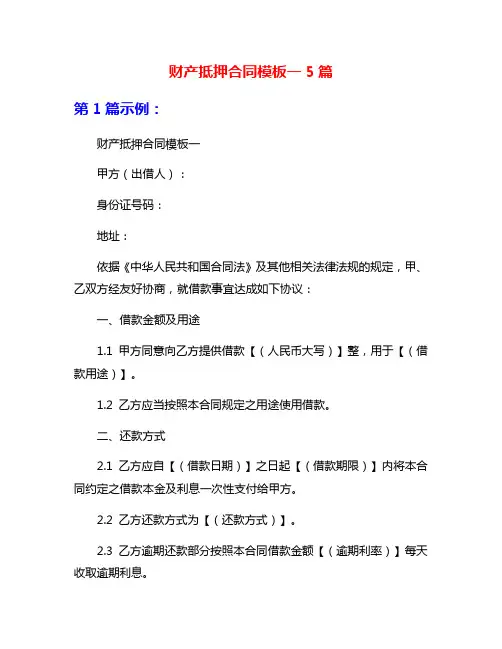 财产抵押合同模板一 5 篇

第 1 篇示例：

财产抵押合同模板一

甲方（出借人）：

身份证号码：

地址：

依据《中华人民共和国合同法》及其他相关法律法规的规定，甲、乙双方经友好协商，就借款事宜达成如下协议：

一、借款金额及用途

1.1 甲方同意向乙方提供借款【（人民币大写）】整，用于【（借款用途）】。

1.2 乙方应当按照本合同规定之用途使用借款。

二、还款方式

2.1 乙方应自【（借款日期）】之日起【（借款期限）】内将本合同约定之借款本金及利息一次性支付给甲方。

2.2 乙方还款方式为【（还款方式）】。

2.3 乙方逾期还款部分按照本合同借款金额【（逾期利率）】每天收取逾期利息。